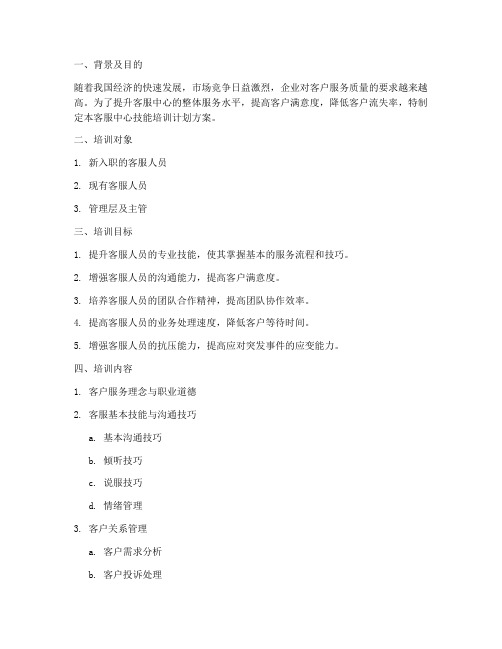 一、背景及目的

随着我国经济的快速发展，市场竞争日益激烈，企业对客户服务质量的要求越来越高。为了提升客服中心的整体服务水平，提高客户满意度，降低客户流失率，特制定本客服中心技能培训计划方案。

二、培训对象

1. 新入职的客服人员

2. 现有客服人员

3. 管理层及主管

三、培训目标

1. 提升客服人员的专业技能，使其掌握基本的服务流程和技巧。

2. 增强客服人员的沟通能力，提高客户满意度。

3. 培养客服人员的团队合作精神，提高团队协作效率。

4. 提高客服人员的业务处理速度，降低客户等待时间。

5. 增强客服人员的抗压能力，提高应对突发事件的应变能力。

四、培训内容

1. 客户服务理念与职业道德

2. 客服基本技能与沟通技巧

a. 基本沟通技巧

b. 倾听技巧

c. 说服技巧

d. 情绪管理

3. 客户关系管理

a. 客户需求分析

b. 客户投诉处理